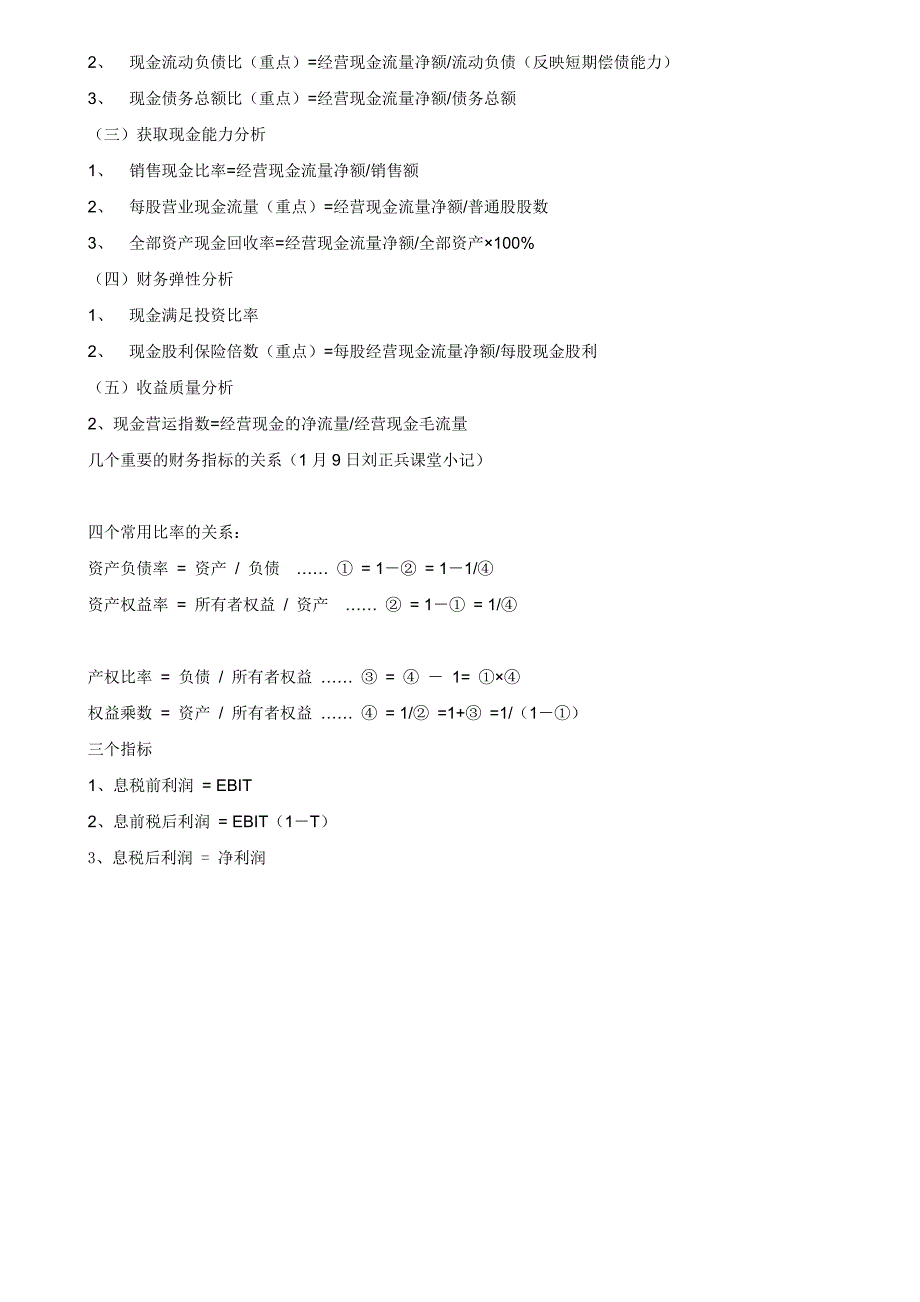 2、 现金流动负债比（重点）=经营现金流量净额/流动负债（反映短期偿债能力）

3、 现金债务总额比（重点）=经营现金流量净额/债务总额

（三）获取现金能力分析

1、 销售现金比率=经营现金流量净额/销售额

2、 每股营业现金流量（重点）=经营现金流量净额/普通股股数

3、 全部资产现金回收率=经营现金流量净额/全部资产×100%

（四）财务弹性分析

1、 现金满足投资比率

2、 现金股利保险倍数（重点）=每股经营现金流量净额/每股现金股利

（五）收益质量分析

2、现金营运指数=经营现金的净流量/经营现金毛流量

几个重要的财务指标的关系（1 月 9 日刘正兵课堂小记）

四个常用比率的关系：

资产负债率 = 资产 / 负债 …… ① = 1－② = 1－1/④

资产权益率 = 所有者权益 / 资产 …… ② = 1－① = 1/④

产权比率 = 负债 / 所有者权益 …… ③ = ④ － 1= ①×④

权益乘数 = 资产 / 所有者权益 …… ④ = 1/② =1+③ =1/（1－①）

三个指标

1、息税前利润 = EBIT

2、息前税后利润 = EBIT（1－T）

3、息税后利润 = 净利润